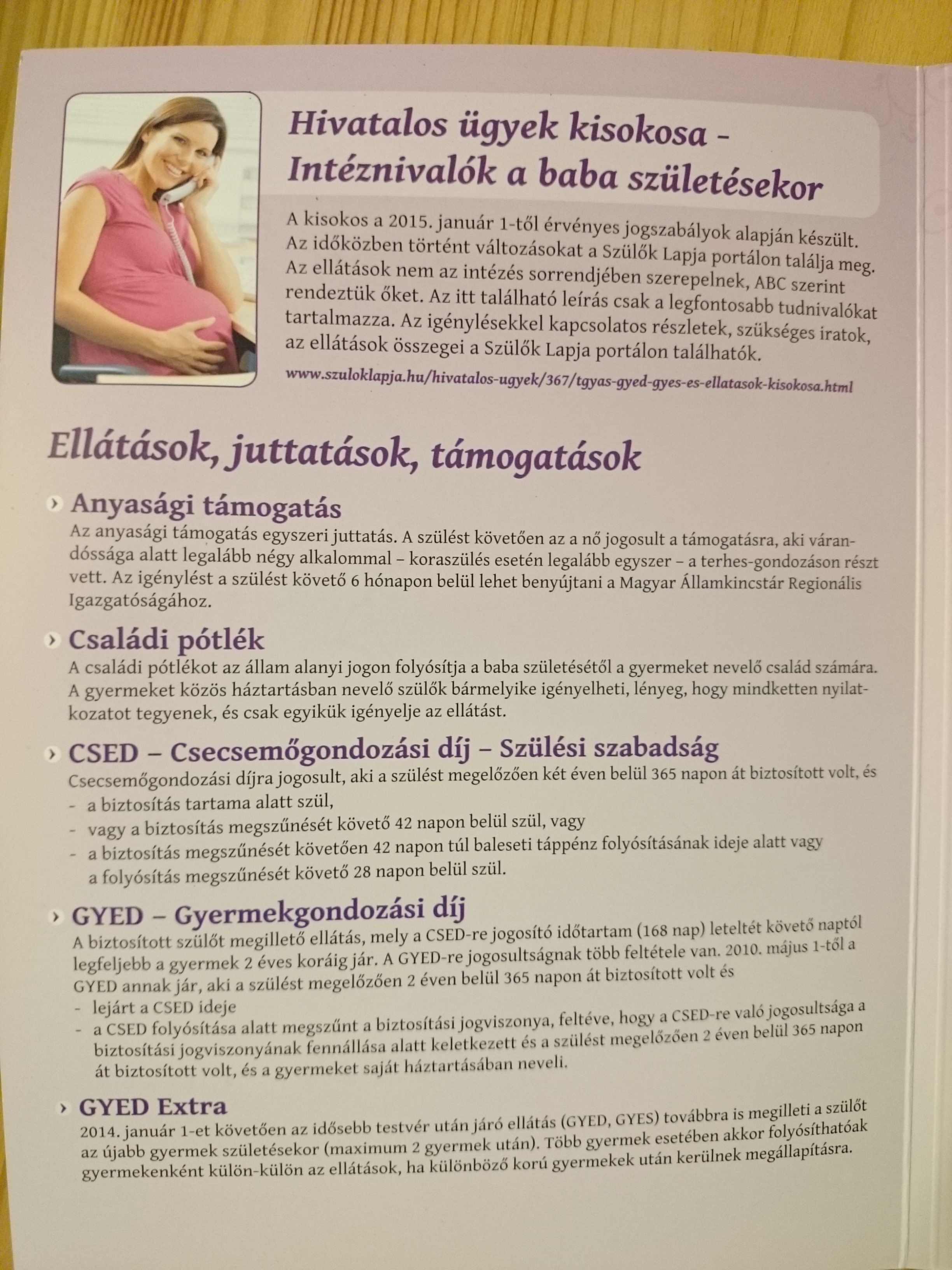 Hivatalos ügyek kisokosa – Intéznivalók a baba születésekor

A kisokos a 2015. január 1-től érvényes jogszabályok alapján készült. Az időközben történt változásokat a Szülők Lapja portálon találja meg. Az ellátások nem az intézés sorrendjében szerepelnek, ABC szerint rendeztük őket. Az itt található leírás csak a legfontosabb tudnivalókat tartalmazza. Az igénylésekkel kapcsolatos részletek, szükséges iratok, az ellátások összegei a Szülők Lapja portálon találhatók.

www.szuloklapja.hu/hivatalos-ugyek/367/tgyas-gyed-gyes-es-ellatasok-kisokosa.html

Ellátások, juttatások, támogatások

› Anyasági támogatás

Az anyasági támogatás egyszeri juttatás. A szülést követően az a nő jogosult a támogatásra, aki várandóssága alatt legalább négy alkalommal – koraszülés esetén legalább egyszer – a terhes-gondozáson részt vett. Az igénylést a szülést követő 6 hónapon belül lehet benyújtani a Magyar Államkincstár Regionális Igazgatóságához.

› Családi pótlék

A családi pótlékot az állam alanyi jogon folyósítja a baba születésétől a gyermeket nevelő család számára. A gyermeket közös háztartásban nevelő szülők bármelyike igényelheti, lényeg, hogy mindketten nyilatkozatot tegyenek, és csak egyikük igényelje az ellátást.

› CSED – Csecsemőgondozási díj – Szülési szabadság

Csecsemőgondozási díjra jogosult, aki a szülést megelőzően két éven belül 365 napon át biztosított volt, és
- a biztosítás tartama alatt szül,
- vagy a biztosítás megszűnését követő 42 napon belül szül, vagy
- a biztosítás megszűnését követően 42 napon túl baleseti táppénz folyósításának ideje alatt vagy a folyósítás megszűnését követő 28 napon belül szül.

› GYED – Gyermekgondozási díj

A biztosított szülőt megillető ellátás, mely a CSED-re jogosító időtartam (168 nap) leteltét követő naptól legfeljebb a gyermek 2 éves koráig jár. A GYED-re jogosultságnak több feltétele van. 2010. május 1-től a GYED annak jár, aki a szülést megelőzően 2 éven belül 365 napon át biztosított volt és
- lejárt a CSED ideje
- a CSED folyósítása alatt megszűnt a biztosítási jogviszonya, feltéve, hogy a CSED-re való jogosultsága a biztosítási jogviszonyának fennállása alatt keletkezett és a szülést megelőzően 2 éven belül 365 napon át biztosított volt, és a gyermeket saját háztartásában neveli.

› GYED Extra

2014. január 1-et követően az idősebb testvér után járó ellátás (GYED, GYES) továbbra is megilleti a szülőt az újabb gyermek születésekor (maximum 2 gyermek után). Több gyermek esetében akkor folyósíthatóak gyermekenként külön-külön az ellátások, ha különböző korú gyermekek után kerülnek megállapításra.